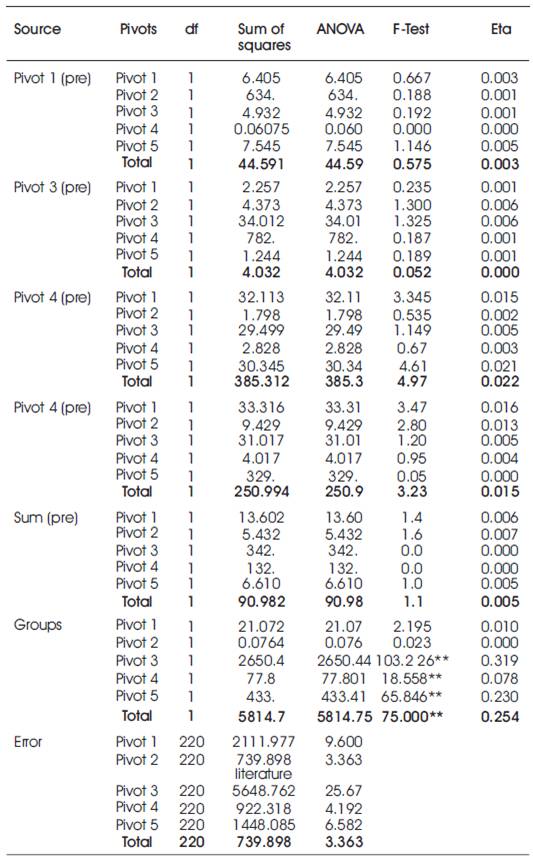 | Source | Pivots | df | Sum of squares | ANOVA | F-Test | Eta |
|---|---|---|---|---|---|---|
| Pivot 1 (pre) | Pivot 1 | 1 | 6.405 | 6.405 | 0.667 | 0.003 |
| | Pivot 2 | 1 | 634. | 634. | 0.188 | 0.001 |
| | Pivot 3 | 1 | 4.932 | 4.932 | 0.192 | 0.001 |
| | Pivot 4 | 1 | 0.06075 | 0.060 | 0.000 | 0.000 |
| | Pivot 5 | 1 | 7.545 | 7.545 | 1.146 | 0.005 |
| | **Total** | **1** | **44.591** | **44.59** | **0.575** | **0.003** |
| Pivot 3 (pre) | Pivot 1 | 1 | 2.257 | 2.257 | 0.235 | 0.001 |
| | Pivot 2 | 1 | 4.373 | 4.373 | 1.300 | 0.006 |
| | Pivot 3 | 1 | 34.012 | 34.01 | 1.325 | 0.006 |
| | Pivot 4 | 1 | 782. | 782. | 0.187 | 0.001 |
| | Pivot 5 | 1 | 1.244 | 1.244 | 0.189 | 0.001 |
| | **Total** | **1** | **4.032** | **4.032** | **0.052** | **0.000** |
| Pivot 4 (pre) | Pivot 1 | 1 | 32.113 | 32.11 | 3.345 | 0.015 |
| | Pivot 2 | 1 | 1.798 | 1.798 | 0.535 | 0.002 |
| | Pivot 3 | 1 | 29.499 | 29.49 | 1.149 | 0.005 |
| | Pivot 4 | 1 | 2.828 | 2.828 | 0.67 | 0.003 |
| | Pivot 5 | 1 | 30.345 | 30.34 | 4.61 | 0.021 |
| | **Total** | **1** | **385.312** | **385.3** | **4.97** | **0.022** |
| Pivot 4 (pre) | Pivot 1 | 1 | 33.316 | 33.31 | 3.47 | 0.016 |
| | Pivot 2 | 1 | 9.429 | 9.429 | 2.80 | 0.013 |
| | Pivot 3 | 1 | 31.017 | 31.01 | 1.20 | 0.005 |
| | Pivot 4 | 1 | 4.017 | 4.017 | 0.95 | 0.004 |
| | Pivot 5 | 1 | 329. | 329. | 0.05 | 0.000 |
| | **Total** | **1** | **250.994** | **250.9** | **3.23** | **0.015** |
| Sum (pre) | Pivot 1 | 1 | 13.602 | 13.60 | 1.4 | 0.006 |
| | Pivot 2 | 1 | 5.432 | 5.432 | 1.6 | 0.007 |
| | Pivot 3 | 1 | 342. | 342. | 0.0 | 0.000 |
| | Pivot 4 | 1 | 132. | 132. | 0.0 | 0.000 |
| | Pivot 5 | 1 | 6.610 | 6.610 | 1.0 | 0.005 |
| | **Total** | **1** | **90.982** | **90.98** | **1.1** | **0.005** |
| Groups | Pivot 1 | 1 | 21.072 | 21.07 | 2.195 | 0.010 |
| | Pivot 2 | 1 | 0.0764 | 0.076 | 0.023 | 0.000 |
| | Pivot 3 | 1 | 2650.4 | 2650.44 | 103.2 26** | 0.319 |
| | Pivot 4 | 1 | 77.8 | 77.801 | 18.558** | 0.078 |
| | Pivot 5 | 1 | 433. | 433.41 | 65.846** | 0.230 |
| | **Total** | **1** | **5814.7** | **5814.75** | **75.000**** | **0.254** |
| Error | Pivot 1 | 220 | 2111.977 | 9.600 | | |
| | Pivot 2 | 220 | 739.898 literature | 3.363 | | |
| | Pivot 3 | 220 | 5648.762 | 25.67 | | |
| | Pivot 4 | 220 | 922.318 | 4.192 | | |
| | Pivot 5 | 220 | 1448.085 | 6.582 | | |
| | **Total** | **220** | **739.898** | **3.363** | | |